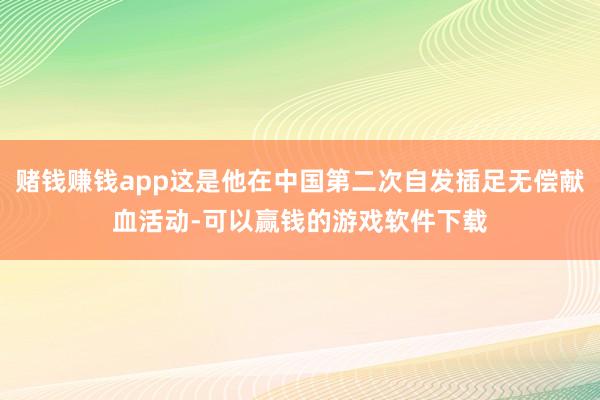 赌钱赚钱app这是他在中国第二次自发插足无偿献血活动-可以赢钱的游戏软件下载